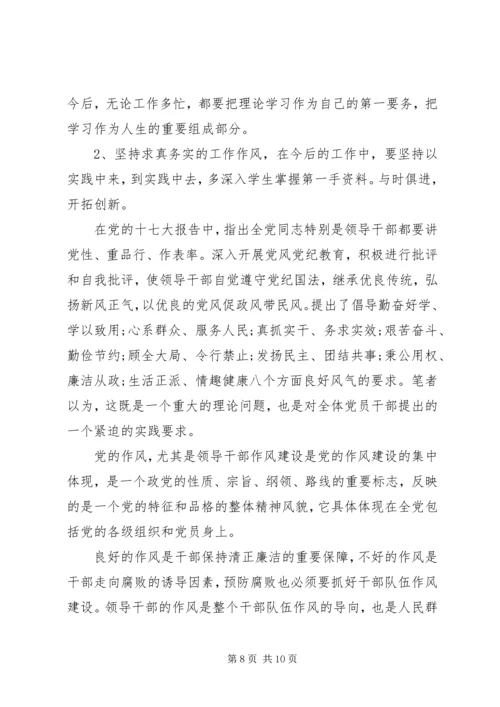 今后，无论工作多忙，都要把理论学习作为自己的第一要务，把学习作为人生的重要组成部分。

2、坚持求真务实的工作作风，在今后的工作中，要坚持以实践中来，到实践中去，多深入学生掌握第一手资料。与时俱进，开拓创新。

在党的十七大报告中，指出全党同志特别是领导干部都要讲党性、重品行、作表率。深入开展党风党纪教育，积极进行批评和自我批评，使领导干部自觉遵守党纪国法，继承优良传统，弘扬新风正气，以优良的党风促政风带民风。提出了倡导勤奋好学、学以致用;心系群众、服务人民;真抓实干、务求实效;艰苦奋斗、勤俭节约;顾全大局、令行禁止;发扬民主、团结共事;秉公用权、廉洁从政;生活正派、情趣健康八个方面良好风气的要求。笔者以为，这既是一个重大的理论问题，也是对全体党员干部提出的一个紧迫的实践要求。

党的作风，尤其是领导干部作风建设是党的作风建设的集中体现，是一个政党的性质、宗旨、纲领、路线的重要标志，反映的是一个党的特征和品格的整体精神风貌，它具体体现在全党包括党的各级组织和党员身上。

良好的作风是干部保持清正廉洁的重要保障，不好的作风是干部走向腐败的诱导因素，预防腐败也必须要抓好干部队伍作风建设。领导干部的作风是整个干部队伍作风的导向，也是人民群

第 8 页 共 10 页